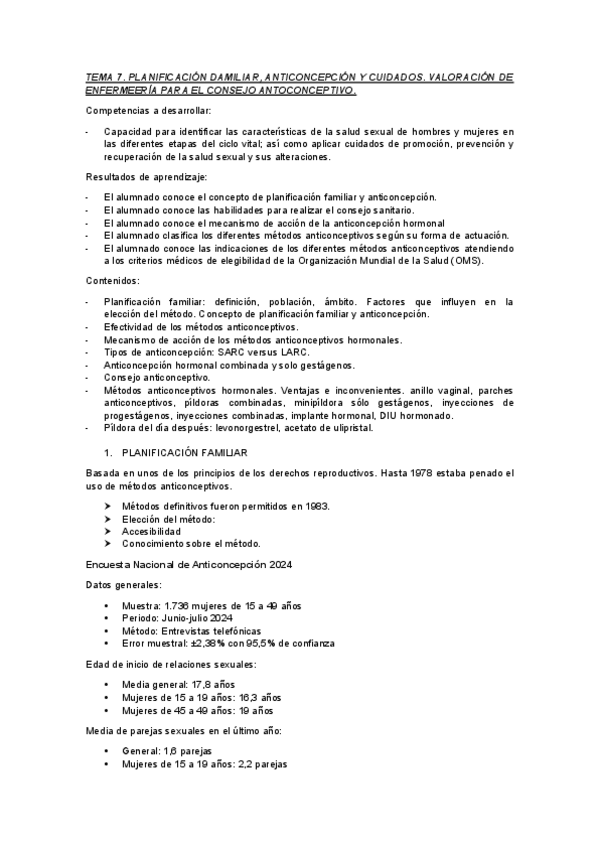 TEMA 7. PLANIFICACIÓN DAMILIAR, ANTICONCEPCIÓN Y CUIDADOS. VALORACIÓN DE ENFERMEERÍA PARA EL CONSEJO ANTOCONCEPTIVO.

Competencias a desarrollar:

- Capacidad para identificar las características de la salud sexual de hombres y mujeres en las diferentes etapas del ciclo vital; así como aplicar cuidados de promoción, prevención y recuperación de la salud sexual y sus alteraciones.

Resultados de aprendizaje:

- El alumnado conoce el concepto de planificación familiar y anticoncepción.
- El alumnado conoce las habilidades para realizar el consejo sanitario.
- El alumnado conoce el mecanismo de acción de la anticoncepción hormonal
- El alumnado clasifica los diferentes métodos anticonceptivos según su forma de actuación.
- El alumnado conoce las indicaciones de los diferentes métodos anticonceptivos atendiendo a los criterios médicos de elegibilidad de la Organización Mundial de la Salud (OMS).

Contenidos:

- Planificación familiar: definición, población, ámbito. Factores que influyen en la elección del método. Concepto de planificación familiar y anticoncepción.
- Efectividad de los métodos anticonceptivos.
- Mecanismo de acción de los métodos anticonceptivos hormonales.
- Tipos de anticoncepción: SARC versus LARC.
- Anticoncepción hormonal combinada y solo gestágenos.
- Consejo anticonceptivo.
- Métodos anticonceptivos hormonales. Ventajas e inconvenientes. anillo vaginal, parches anticonceptivos, píldoras combinadas, minipíldora sólo gestágenos, inyecciones de progestágenos, inyecciones combinadas, implante hormonal, DIU hormonado.
- Píldora del día después: levonorgestrel, acetato de ulipristal.

1. PLANIFICACIÓN FAMILIAR

Basada en unos de los principios de los derechos reproductivos. Hasta 1978 estaba penado el uso de métodos anticonceptivos.

➤ Métodos definitivos fueron permitidos en 1983.
➤ Elección del método:
➤ Accesibilidad
➤ Conocimiento sobre el método.

Encuesta Nacional de Anticoncepción 2024

Datos generales:

• Muestra: 1.736 mujeres de 15 a 49 años
• Periodo: Junio-julio 2024
• Método: Entrevistas telefónicas
• Error muestral: ±2,38% con 95,5% de confianza

Edad de inicio de relaciones sexuales:

• Media general: 17,8 años
• Mujeres de 15 a 19 años: 16,3 años
• Mujeres de 45 a 49 años: 19 años

Media de parejas sexuales en el último año:

• General: 1,6 parejas
• Mujeres de 15 a 19 años: 2,2 parejas